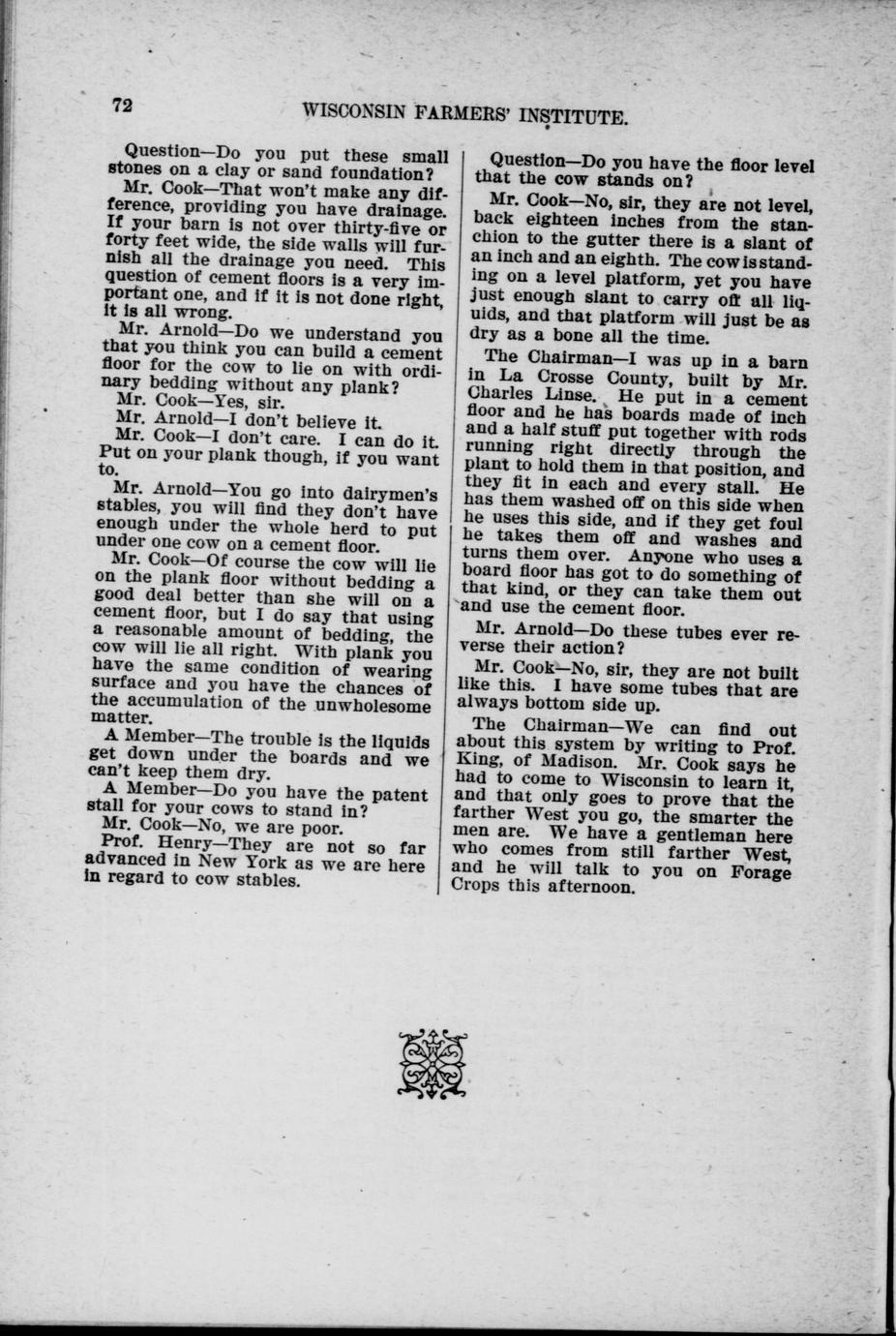 72 WISCONSIN FARMERS' INSTITUTE.

Question—Do you put these small stones on a clay or sand foundation?

Mr. Cook—That won't make any difference, providing you have drainage. If your barn is not over thirty-five or forty feet wide, the side walls will furnish all the drainage you need. This question of cement floors is a very important one, and if it is not done right, it is all wrong.

Mr. Arnold—Do we understand you that you think you can build a cement floor for the cow to lie on with ordinary bedding without any plank?

Mr. Cook—Yes, sir.

Mr. Arnold—I don't believe it.

Mr. Cook—I don't care. I can do it. Put on your plank though, if you want to.

Mr. Arnold—You go into dairymen's stables, you will find they don't have enough under the whole herd to put under one cow on a cement floor.

Mr. Cook—Of course the cow will lie on the plank floor without bedding a good deal better than she will on a cement floor, but I do say that using a reasonable amount of bedding, the cow will lie all right. With plank you have the same condition of wearing surface and you have the chances of the accumulation of the unwholesome matter.

A Member—The trouble is the liquids get down under the boards and we can't keep them dry.

A Member—Do you have the patent stall for your cows to stand in?

Mr. Cook—No, we are poor.

Prof. Henry—They are not so far advanced in New York as we are here in regard to cow stables.

Question—Do you have the floor level that the cow stands on?

Mr. Cook—No, sir, they are not level, back eighteen inches from the stanchion to the gutter there is a slant of an inch and an eighth. The cow is standing on a level platform, yet you have just enough slant to carry off all liquids, and that platform will just be as dry as a bone all the time.

The Chairman—I was up in a barn in La Crosse County, built by Mr. Charles Linse. He put in a cement floor and he has boards made of inch and a half stuff put together with rods running right directly through the plant to hold them in that position, and they fit in each and every stall. He has them washed off on this side when he uses this side, and if they get foul he takes them off and washes and turns them over. Anyone who uses a board floor has got to do something of that kind, or they can take them out and use the cement floor.

Mr. Arnold—Do these tubes ever reverse their action?

Mr. Cook—No, sir, they are not built like this. I have some tubes that are always bottom side up.

The Chairman—We can find out about this system by writing to Prof. King, of Madison. Mr. Cook says he had to come to Wisconsin to learn it, and that only goes to prove that the farther West you go, the smarter the men are. We have a gentleman here who comes from still farther West, and he will talk to you on Forage Crops this afternoon.